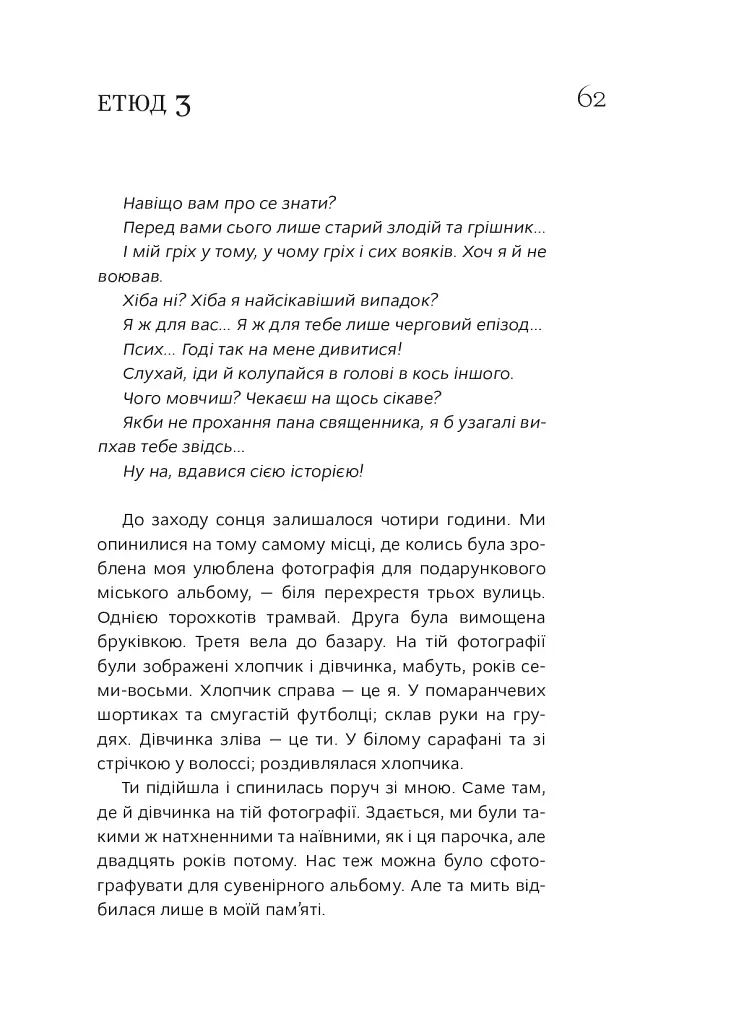 ЕТЮД 3

62

Навіщо вам про се знати?
Перед вами сього лише старий злодій та грішник...
І мій гріх у тому, у чому гріх і сих вояків. Хоч я й не воював.
Хіба ні? Хіба я найсікавіший випадок?
Я ж для вас... Я ж для тебе лише черговий епізод...
Псих... Годі так на мене дивитися!
Слухай, іди й колупайся в голові в кось іншого.
Чого мовчиш? Чекаєш на щось сікаве?
Якби не прохання пана священника, я б узагалі випхав тебе звідсь...
Ну на, вдавися сією історією!

До заходу сонця залишалося чотири години. Ми опинилися на тому самому місці, де колись була зроблена моя улюблена фотографія для подарункового міського альбому, — біля перехрестя трьох вулиць. Однією торохкотів трамвай. Друга була вимощена бруківкою. Третя вела до базару. На тій фотографії були зображені хлопчик і дівчинка, мабуть, років семи-восьми. Хлопчик справа — це я. У помаранчевих шортиках та смугастій футболці; склав руки на грудях. Дівчинка зліва — це ти. У білому сарафані та зі стрічкою у волоссі; роздивлялася хлопчика.
Ти підійшла і спинилась поруч зі мною. Саме там, де й дівчинка на тій фотографії. Здається, ми були такими ж натхненними та наївними, як і ця парочка, але двадцять років потому. Нас теж можна було сфотографувати для сувенірного альбому. Але та мить відбилася лише в моїй пам'яті.